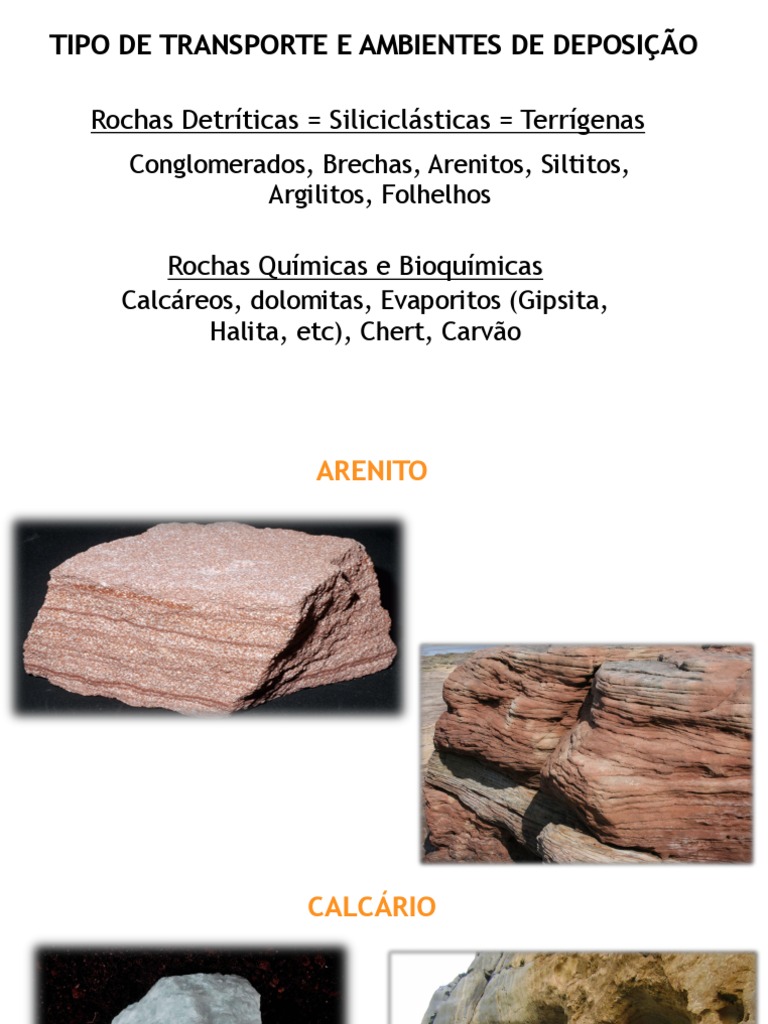 TIPO DE TRANSPORTE E AMBIENTES DE DEPOSIÇÃO

Rochas Detríticas = Siliciclásticas = Terrígenas

Conglomerados, Brechas, Arenitos, Siltitos, Argilitos, Folhelhos

Rochas Químicas e Bioquímicas

Calcáreos, dolomitas, Evaporitos (Gipsita, Halita, etc), Chert, Carvão

ARENITO

CALCÁRIO